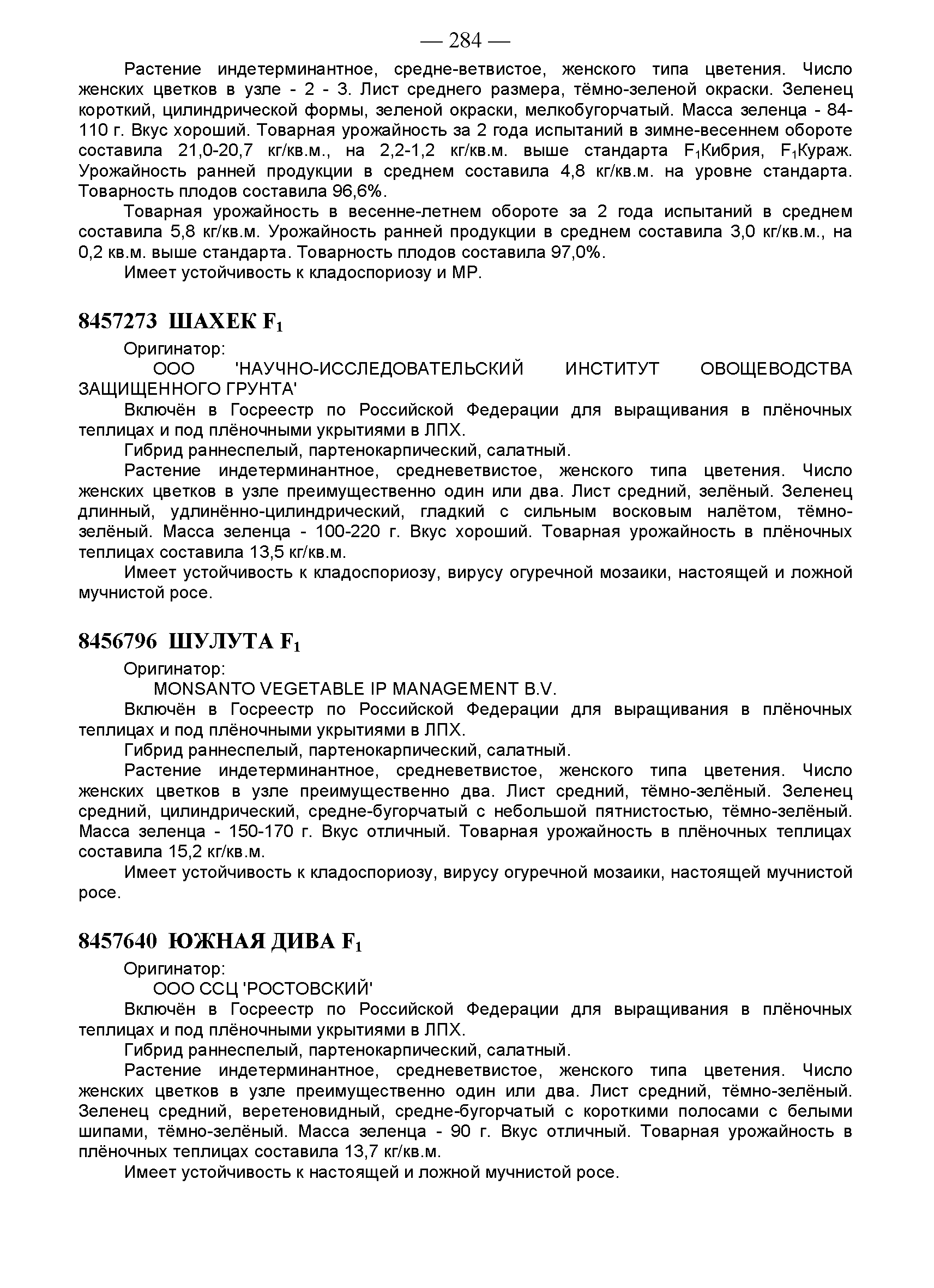 — 284 —

Растение индетерминантное, средне-ветвистое, женского типа цветения. Число женских цветков в узле - 2 - 3. Лист среднего размера, тёмно-зеленой окраски. Зеленец короткий, цилиндрической формы, зеленой окраски, мелкобугорчатый. Масса зеленца - 84-110 г. Вкус хороший. Товарная урожайность за 2 года испытаний в зимне-весеннем обороте составила 21,0-20,7 кг/кв.м., на 2,2-1,2 кг/кв.м. выше стандарта $F_1$Кибрия, $F_1$Кураж. Урожайность ранней продукции в среднем составила 4,8 кг/кв.м. на уровне стандарта. Товарность плодов составила 96,6%.

Товарная урожайность в весенне-летнем обороте за 2 года испытаний в среднем составила 5,8 кг/кв.м. Урожайность ранней продукции в среднем составила 3,0 кг/кв.м., на 0,2 кв.м. выше стандарта. Товарность плодов составила 97,0%.

Имеет устойчивость к кладоспориозу и МР.

8457273 ШАХЕК $F_1$

Оригинатор:

ООО 'НАУЧНО-ИССЛЕДОВАТЕЛЬСКИЙ ИНСТИТУТ ОВОЩЕВОДСТВА ЗАЩИЩЕННОГО ГРУНТА'

Включён в Госреестр по Российской Федерации для выращивания в плёночных теплицах и под плёночными укрытиями в ЛПХ.

Гибрид раннеспелый, партенокарпический, салатный.

Растение индетерминантное, средневетвистое, женского типа цветения. Число женских цветков в узле преимущественно один или два. Лист средний, зелёный. Зеленец длинный, удлинённо-цилиндрический, гладкий с сильным восковым налётом, тёмно-зелёный. Масса зеленца - 100-220 г. Вкус хороший. Товарная урожайность в плёночных теплицах составила 13,5 кг/кв.м.

Имеет устойчивость к кладоспориозу, вирусу огуречной мозаики, настоящей и ложной мучнистой росе.

8456796 ШУЛУТА $F_1$

Оригинатор:

MONSANTO VEGETABLE IP MANAGEMENT B.V.

Включён в Госреестр по Российской Федерации для выращивания в плёночных теплицах и под плёночными укрытиями в ЛПХ.

Гибрид раннеспелый, партенокарпический, салатный.

Растение индетерминантное, средневетвистое, женского типа цветения. Число женских цветков в узле преимущественно два. Лист средний, тёмно-зелёный. Зеленец средний, цилиндрический, средне-бугорчатый с небольшой пятнистостью, тёмно-зелёный. Масса зеленца - 150-170 г. Вкус отличный. Товарная урожайность в плёночных теплицах составила 15,2 кг/кв.м.

Имеет устойчивость к кладоспориозу, вирусу огуречной мозаики, настоящей мучнистой росе.

8457640 ЮЖНАЯ ДИВА $F_1$

Оригинатор:

ООО ССЦ 'РОСТОВСКИЙ'

Включён в Госреестр по Российской Федерации для выращивания в плёночных теплицах и под плёночными укрытиями в ЛПХ.

Гибрид раннеспелый, партенокарпический, салатный.

Растение индетерминантное, средневетвистое, женского типа цветения. Число женских цветков в узле преимущественно один или два. Лист средний, тёмно-зелёный. Зеленец средний, веретеновидный, средне-бугорчатый с короткими полосами с белыми шипами, тёмно-зелёный. Масса зеленца - 90 г. Вкус отличный. Товарная урожайность в плёночных теплицах составила 13,7 кг/кв.м.

Имеет устойчивость к настоящей и ложной мучнистой росе.